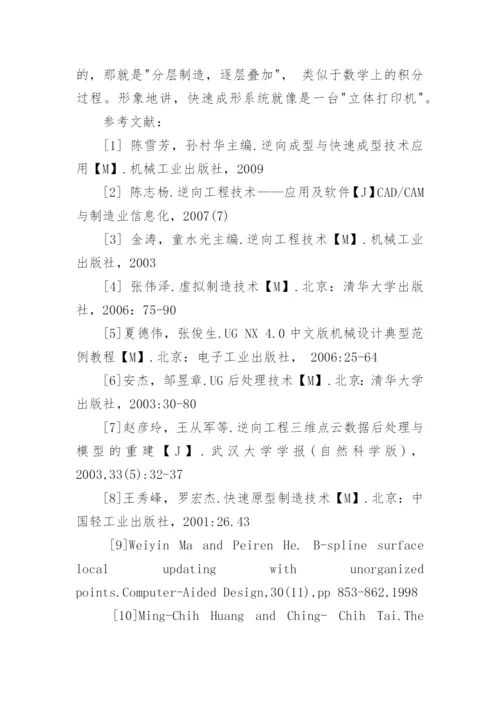 的，那就是"分层制造，逐层叠加"， 类似于数学上的积分过程。形象地讲，快速成形系统就像是一台"立体打印机"。

参考文献：

[1] 陈雪芳，孙村华主编.逆向成型与快速成型技术应用【M】.机械工业出版社，2009

[2] 陈志杨.逆向工程技术——应用及软件【J】CAD/CAM与制造业信息化，2007(7)

[3] 金涛，童水光主编.逆向工程技术【M】.机械工业出版社，2003

[4] 张伟泽.虚拟制造技术【M】.北京：清华大学出版社，2006：75-90

[5]夏德伟，张俊生.UG NX 4.0 中文版机械设计典型范例教程【M】.北京：电子工业出版社， 2006:25-64

[6]安杰，邹昱章.UG 后处理技术【M】.北京：清华大学出版社，2003:30-80

[7]赵彦玲，王从军等.逆向工程三维点云数据后处理与模型的重建【J】.武汉大学学报（自然科学版），2003,33(5):32-37

[8]王秀峰，罗宏杰.快速原型制造技术【M】.北京：中国轻工业出版社，2001:26.43

[9]Weiyin Ma and Peiren He. B-spline surface local updating with unorganized points.Computer-Aided Design,30(11),pp 853-862,1998

[10]Ming-Chih Huang and Ching- Chih Tai.The